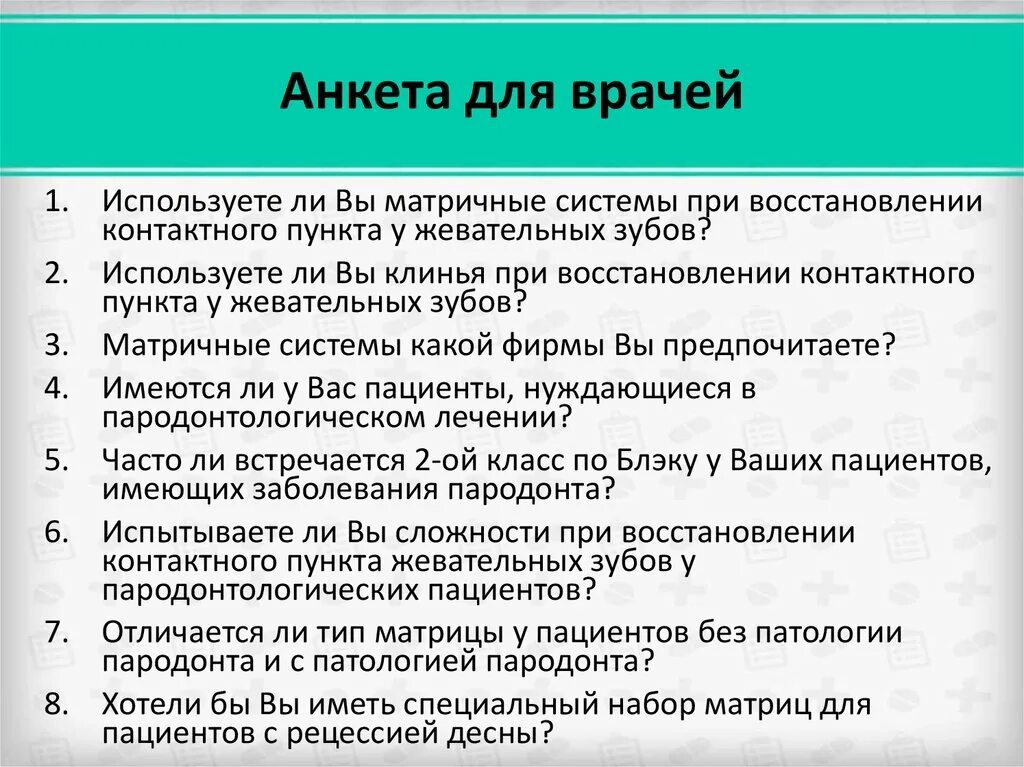 Анкета для врачей

1. Используете ли Вы матричные системы при восстановлении контактного пункта у жевательных зубов?
2. Используете ли Вы клинья при восстановлении контактного пункта у жевательных зубов?
3. Матричные системы какой фирмы Вы предпочитаете?
4. Имеются ли у Вас пациенты, нуждающиеся в пародонтологическом лечении?
5. Часто ли встречается 2-ой класс по Блэку у Ваших пациентов, имеющих заболевания пародонта?
6. Испытываете ли Вы сложности при восстановлении контактного пункта жевательных зубов у пародонтологических пациентов?
7. Отличается ли тип матрицы у пациентов без патологии пародонта и с патологией пародонта?
8. Хотели бы Вы иметь специальный набор матриц для пациентов с рецессией десны?